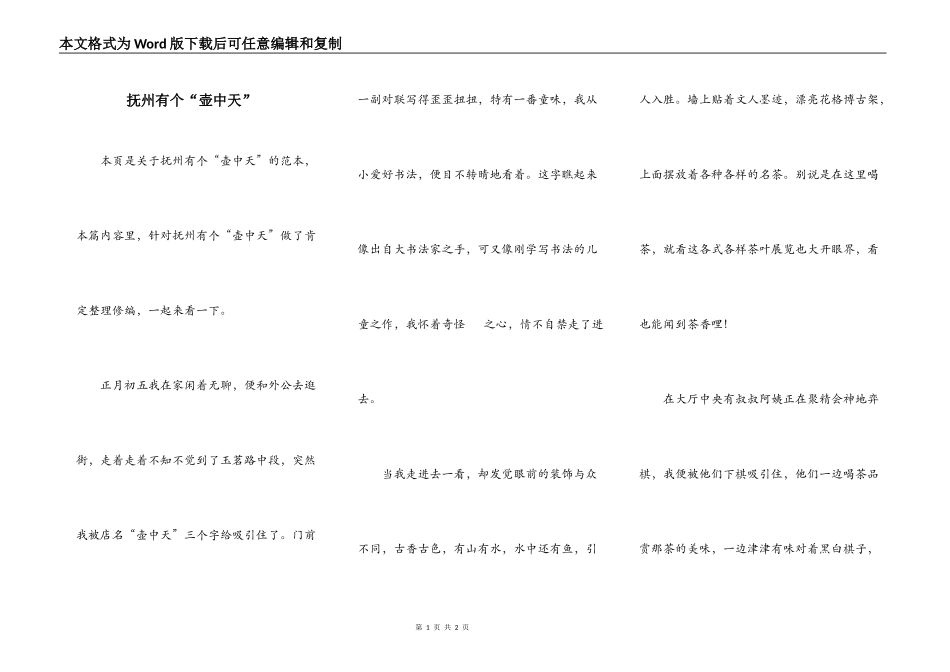 本文格式为Word版下载后可任意编辑和复制

抚州有个“壶中天”

本页是关于抚州有个“壶中天”的范本，本篇内容里，针对抚州有个“壶中天”做了肯定整理修编，一起来看一下。

正月初五我在家闲着无聊，便和外公去逛街，走着走着不知不觉到了玉茗路中段，突然我被店名“壶中天”三个字给吸引住了。门前一副对联写得歪歪扭扭，特有一番童味，我从小爱好书法，便目不转睛地看着。这字瞧起来像出自大书法家之手，可又像刚学写书法的儿童之作，我怀着奇怪　之心，情不自禁走了进去。

当我走进去一看，却发觉眼前的装饰与众不同，古香古色，有山有水，水中还有鱼，引人入胜。墙上贴着文人墨迹，漂亮花格博古架，上面摆放着各种各样的名茶。别说是在这里喝茶，就看这各式各样茶叶展览也大开眼界，看也能闻到茶香哩!

在大厅中央有叔叔阿姨正在聚精会神地弈棋，我便被他们下棋吸引住，他们一边喝茶品赏那茶的美味，一边津津有味对着黑白棋子，

第 1 页 共 2 页